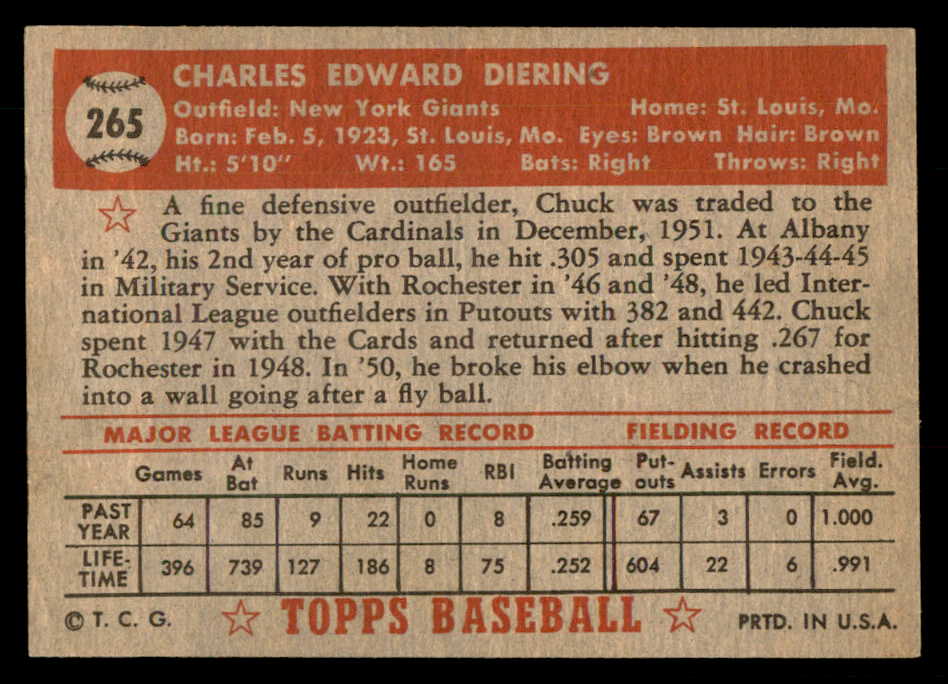 265

CHARLES EDWARD DIERING

Outfield: New York Giants Home: St. Louis, Mo.
Born: Feb. 5, 1923, St. Louis, Mo. Eyes: Brown Hair: Brown
Ht.: 5'10" Wt.: 165 Bats: Right Throws: Right

A fine defensive outfielder, Chuck was traded to the Giants by the Cardinals in December, 1951. At Albany in '42, his 2nd year of pro ball, he hit .305 and spent 1943-44-45 in Military Service. With Rochester in '46 and '48, he led International League outfielders in Putouts with 382 and 442. Chuck spent 1947 with the Cards and returned after hitting .267 for Rochester in 1948. In '50, he broke his elbow when he crashed into a wall going after a fly ball.

MAJOR LEAGUE BATTING RECORD FIELDING RECORD

| | Games | At Bat | Runs | Hits | Home Runs | RBI | Batting Average | Put-outs | Assists | Errors | Field. Avg. |
|---|---|---|---|---|---|---|---|---|---|---|---|
| PAST YEAR | 64 | 85 | 9 | 22 | 0 | 8 | .259 | 67 | 3 | 0 | 1.000 |
| LIFE-TIME | 396 | 739 | 127 | 186 | 8 | 75 | .252 | 604 | 22 | 6 | .991 |

© T. C. G. TOPPS BASEBALL PRTD. IN U.S.A.